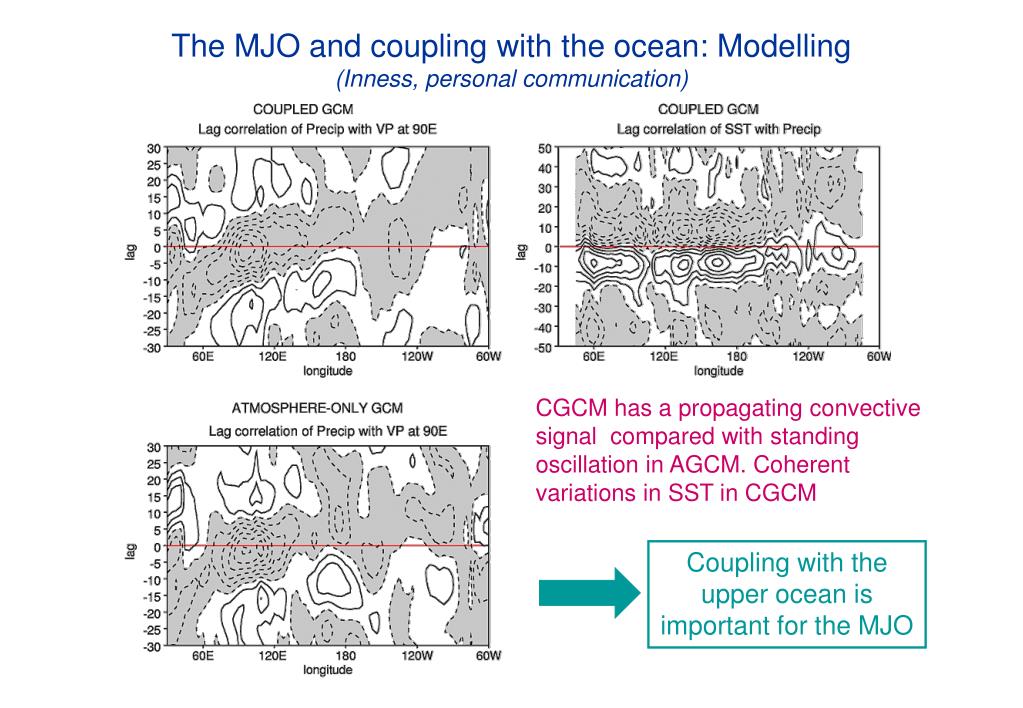 The MJO and coupling with the ocean: Modelling
(Inness, personal communication)

COUPLED GCM
Lag correlation of Precip with VP at 90E

30
25
20
15
10
5
0
-5
-10
-15
-20
-25
-30
lag
60E 120E 180 120W 60W
longitude

COUPLED GCM
Lag correlation of SST with Precip

50
40
30
20
10
0
-10
-20
-30
-40
-50
lag
60E 120E 180 120W 60W
longitude

ATMOSPHERE-ONLY GCM
Lag correlation of Precip with VP at 90E

30
25
20
15
10
5
0
-5
-10
-15
-20
-25
-30
lag
60E 120E 180 120W 60W
longitude

CGCM has a propagating convective signal compared with standing oscillation in AGCM. Coherent variations in SST in CGCM

Coupling with the upper ocean is important for the MJO